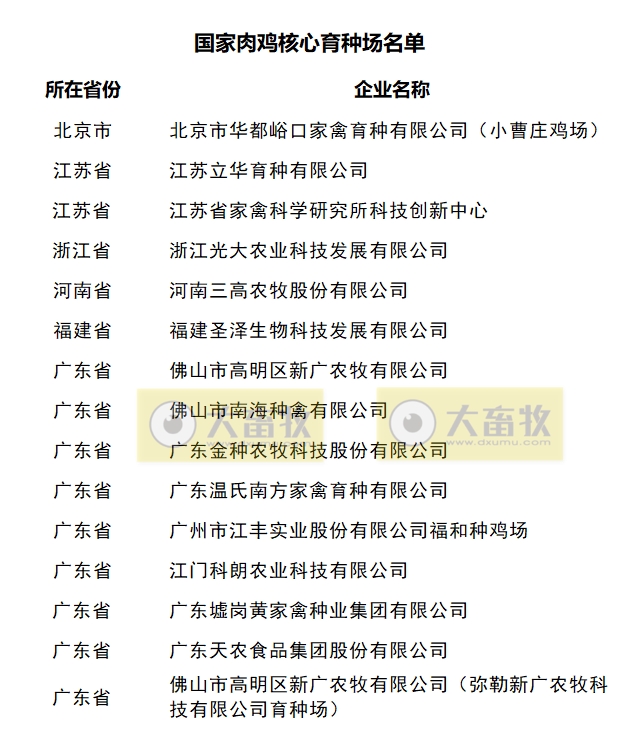 国家肉鸡核心育种场名单

| 所在省份 | 企业名称 |
|---|---|
| 北京市 | 北京市华都峪口家禽育种有限公司（小曹庄鸡场） |
| 江苏省 | 江苏立华育种有限公司 |
| 江苏省 | 江苏省家禽科学研究所科技创新中心 |
| 浙江省 | 浙江光大农业科技发展有限公司 |
| 河南省 | 河南三高农牧股份有限公司 |
| 福建省 | 福建圣泽生物科技发展有限公司 |
| 广东省 | 佛山市高明区新广农牧有限公司 |
| 广东省 | 佛山市南海种禽有限公司 |
| 广东省 | 广东金种农牧科技股份有限公司 |
| 广东省 | 广东温氏南方家禽育种有限公司 |
| 广东省 | 广州市江丰实业股份有限公司福和种鸡场 |
| 广东省 | 江门科朗农业科技有限公司 |
| 广东省 | 广东墟岗黄家禽种业集团有限公司 |
| 广东省 | 广东天农食品集团股份有限公司 |
| 广东省 | 佛山市高明区新广农牧有限公司（弥勒新广农牧科技有限公司育种场） |

大畜牧 www.dxumu.com
大畜牧 www.dxumu.com